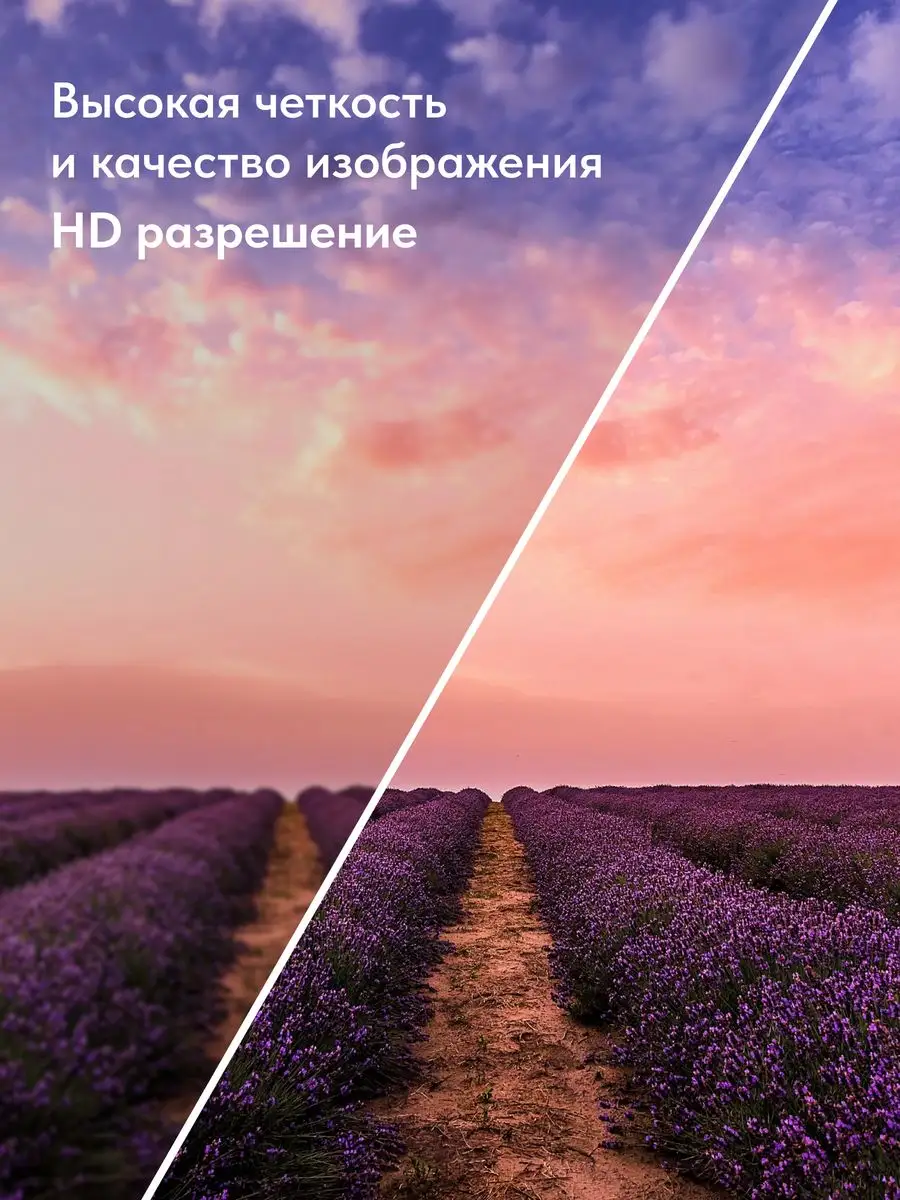 Высокая четкость
и качество изображения
HD разрешение